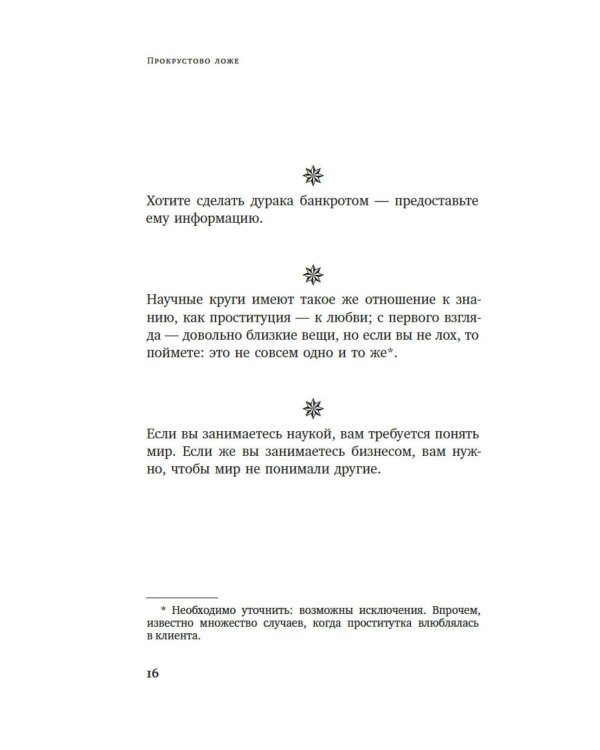 Прокрустово ложе

Хотите сделать дурака банкротом — предоставьте ему информацию.

Научные круги имеют такое же отношение к знанию, как проституция — к любви; с первого взгляда — довольно близкие вещи, но если вы не лох, то поймете: это не совсем одно и то же*.

Если вы занимаетесь наукой, вам требуется понять мир. Если же вы занимаетесь бизнесом, вам нужно, чтобы мир не понимали другие.

* Необходимо уточнить: возможны исключения. Впрочем, известно множество случаев, когда проститутка влюблялась в клиента.

16